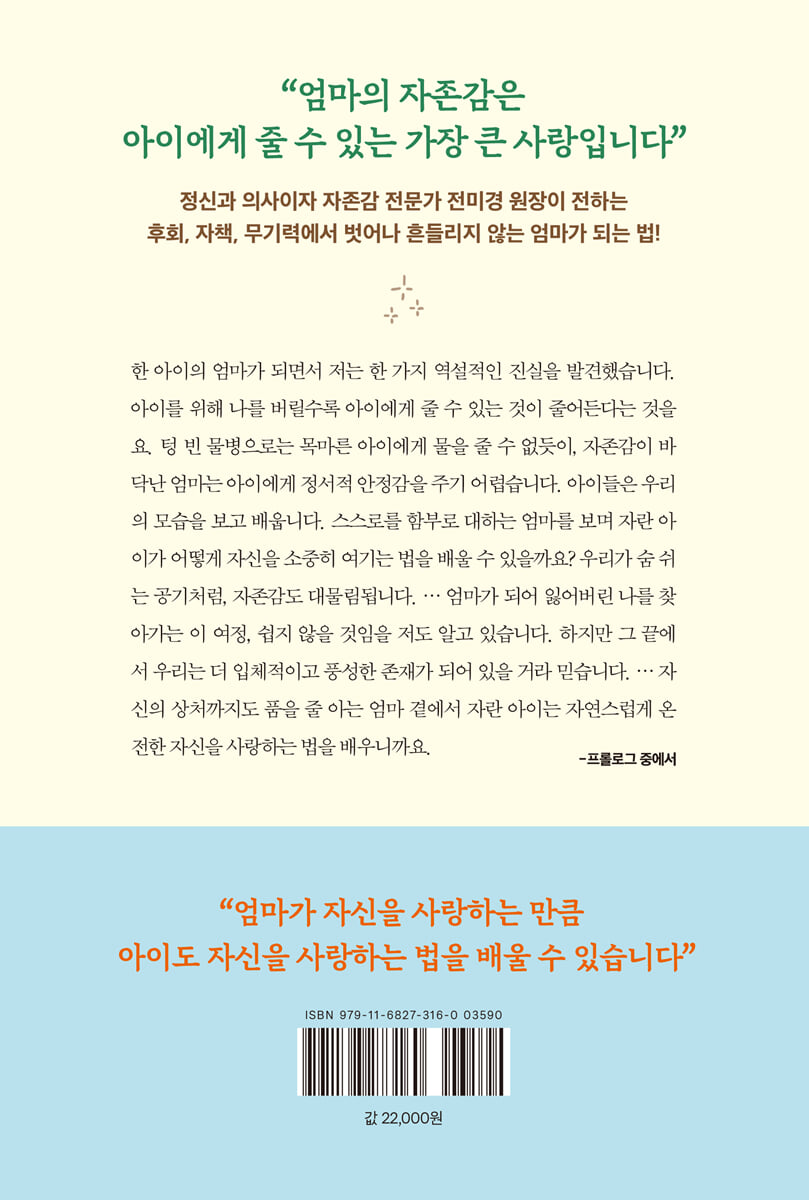 "엄마의 자존감은
아이에게 줄 수 있는 가장 큰 사랑입니다"

정신과 의사이자 자존감 전문가 전미경 원장이 전하는
후회, 자책, 무기력에서 벗어나 흔들리지 않는 엄마가 되는 법!

한 아이의 엄마가 되면서 저는 한 가지 역설적인 진실을 발견했습니다. 아이를 위해 나를 버릴수록 아이에게 줄 수 있는 것이 줄어든다는 것을요. 텅 빈 물병으로는 목마른 아이에게 물을 줄 수 없듯이, 자존감이 바닥난 엄마는 아이에게 정서적 안정감을 주기 어렵습니다. 아이들은 우리의 모습을 보고 배웁니다. 스스로를 함부로 대하는 엄마를 보며 자란 아이가 어떻게 자신을 소중히 여기는 법을 배울 수 있을까요? 우리가 숨 쉬는 공기처럼, 자존감도 대물림됩니다. … 엄마가 되어 잃어버린 나를 찾아가는 이 여정, 쉽지 않을 것임을 저도 알고 있습니다. 하지만 그 끝에서 우리는 더 입체적이고 풍성한 존재가 되어 있을 거라 믿습니다. … 자신의 상처까지도 품을 줄 아는 엄마 곁에서 자란 아이는 자연스럽게 온전한 자신을 사랑하는 법을 배우니까요.

-프롤로그 중에서

"엄마가 자신을 사랑하는 만큼
아이도 자신을 사랑하는 법을 배울 수 있습니다"

ISBN 979-11-6827-316-0 03590

값 22,000원